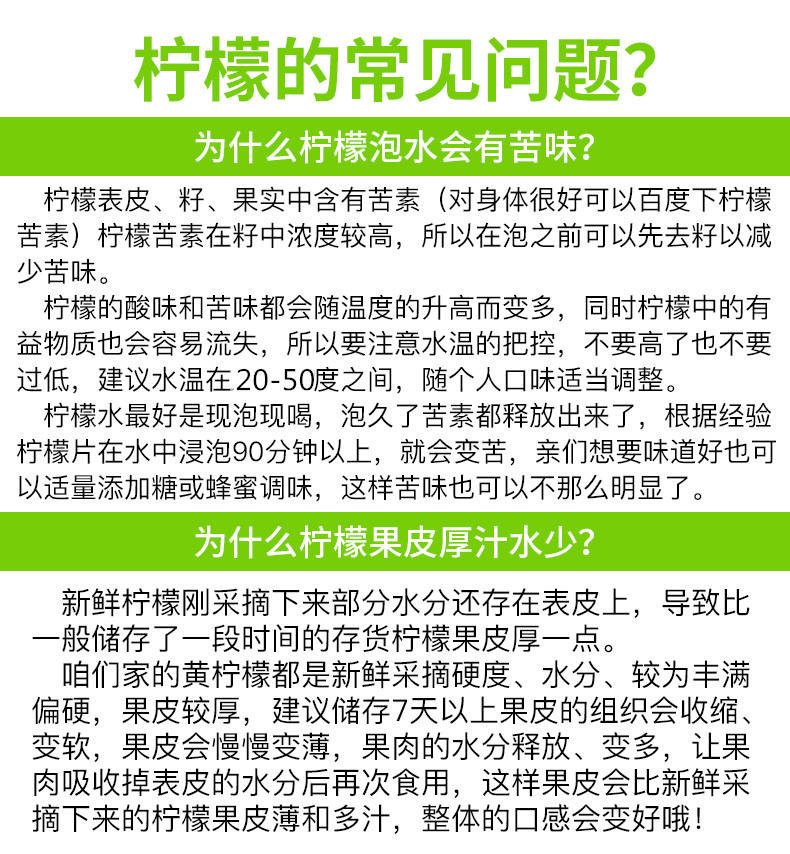 柠檬的常见问题?

为什么柠檬泡水会有苦味?

柠檬表皮、籽、果实中含有苦素（对身体很好可以百度下柠檬苦素）柠檬苦素在籽中浓度较高，所以在泡之前可以先去籽以减少苦味。

柠檬的酸味和苦味都会随温度的升高而变多，同时柠檬中的有益物质也会容易流失，所以要注意水温的把控，不要高了也不要过低，建议水温在20-50度之间，随个人口味适当调整。

柠檬水最好是现泡现喝，泡久了苦素都释放出来了，根据经验柠檬片在水中浸泡90分钟以上，就会变苦，亲们想要味道好也可以适量添加糖或蜂蜜调味，这样苦味也可以不那么明显了。

为什么柠檬果皮厚汁水少?

新鲜柠檬刚采摘下来部分水分还存在表皮上，导致比一般储存了一段时间的存货柠檬果皮厚一点。

咱们家的黄柠檬都是新鲜采摘硬度、水分、较为丰满偏硬，果皮较厚，建议储存7天以上果皮的组织会收缩、变软，果皮会慢慢变薄，果肉的水分释放、变多，让果肉吸收掉表皮的水分后再次食用，这样果皮会比新鲜采摘下来的柠檬果皮薄和多汁，整体的口感会变好哦!